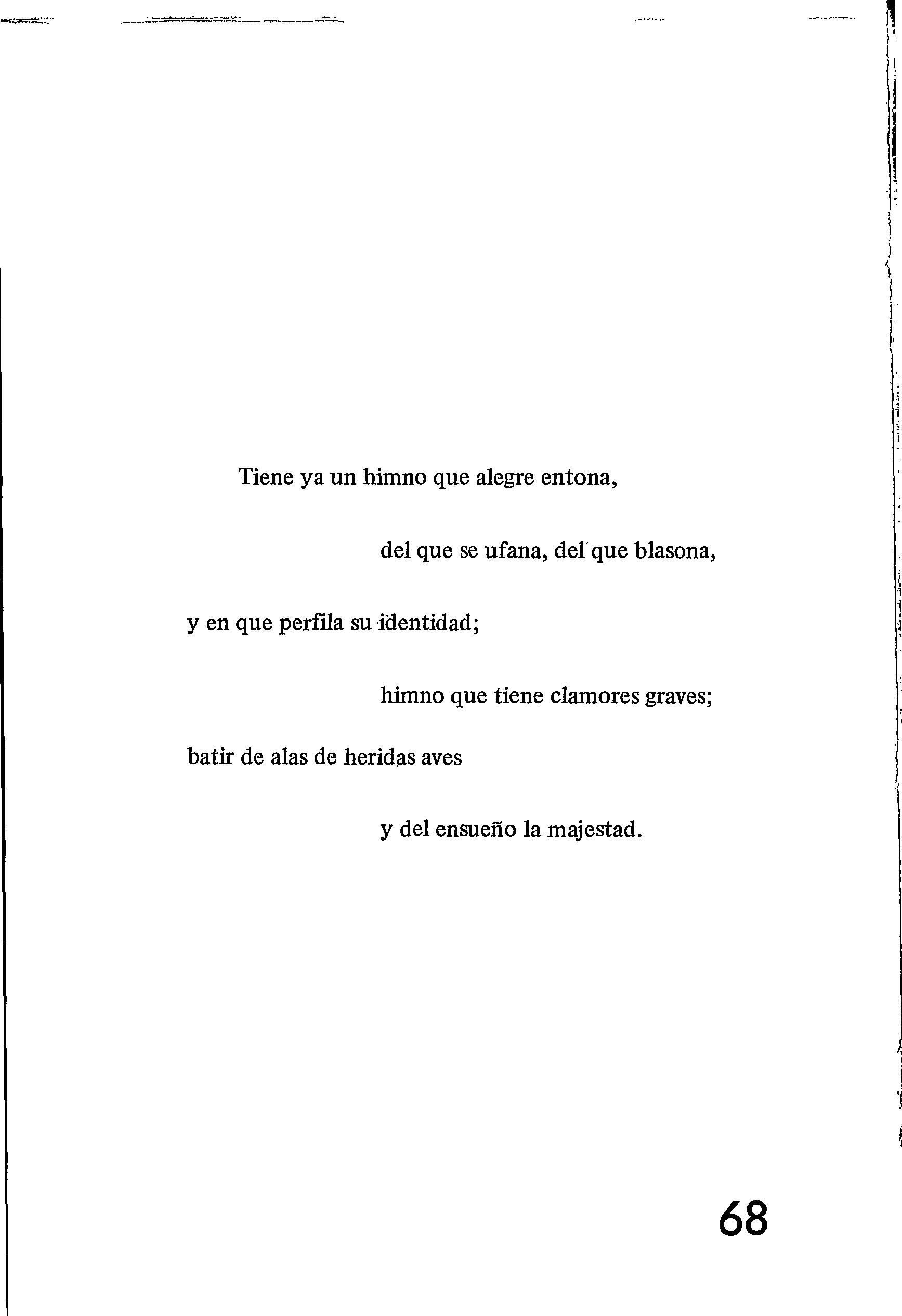 Tiene ya un himno que alegre entona,

del que se ufana, del que blasona,

y en que perfila su identidad;

himno que tiene clamores graves;

batir de alas de heridas aves

y del ensueño la majestad.

68